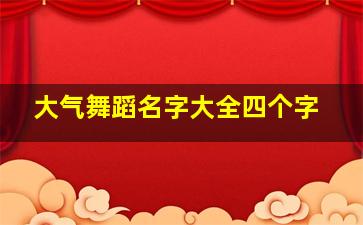 大气舞蹈名字大全四个字